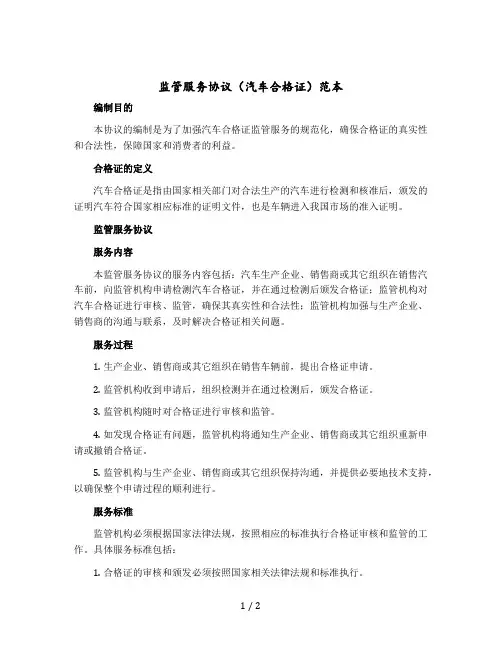 监管服务协议（汽车合格证）范本

编制目的

本协议的编制是为了加强汽车合格证监管服务的规范化，确保合格证的真实性和合法性，保障国家和消费者的利益。

合格证的定义

汽车合格证是指由国家相关部门对合法生产的汽车进行检测和核准后，颁发的证明汽车符合国家相应标准的证明文件，也是车辆进入我国市场的准入证明。

监管服务协议

服务内容

本监管服务协议的服务内容包括：汽车生产企业、销售商或其它组织在销售汽车前，向监管机构申请检测汽车合格证，并在通过检测后颁发合格证；监管机构对汽车合格证进行审核、监管，确保其真实性和合法性；监管机构加强与生产企业、销售商的沟通与联系，及时解决合格证相关问题。

服务过程

1. 生产企业、销售商或其它组织在销售车辆前，提出合格证申请。

2. 监管机构收到申请后，组织检测并在通过检测后，颁发合格证。

3. 监管机构随时对合格证进行审核和监管。

4. 如发现合格证有问题，监管机构将通知生产企业、销售商或其它组织重新申请或撤销合格证。

5. 监管机构与生产企业、销售商或其它组织保持沟通，并提供必要地技术支持，以确保整个申请过程的顺利进行。

服务标准

监管机构必须根据国家法律法规，按照相应的标准执行合格证审核和监管的工作。具体服务标准包括：

1. 合格证的审核和颁发必须按照国家相关法律法规和标准执行。

1 / 2